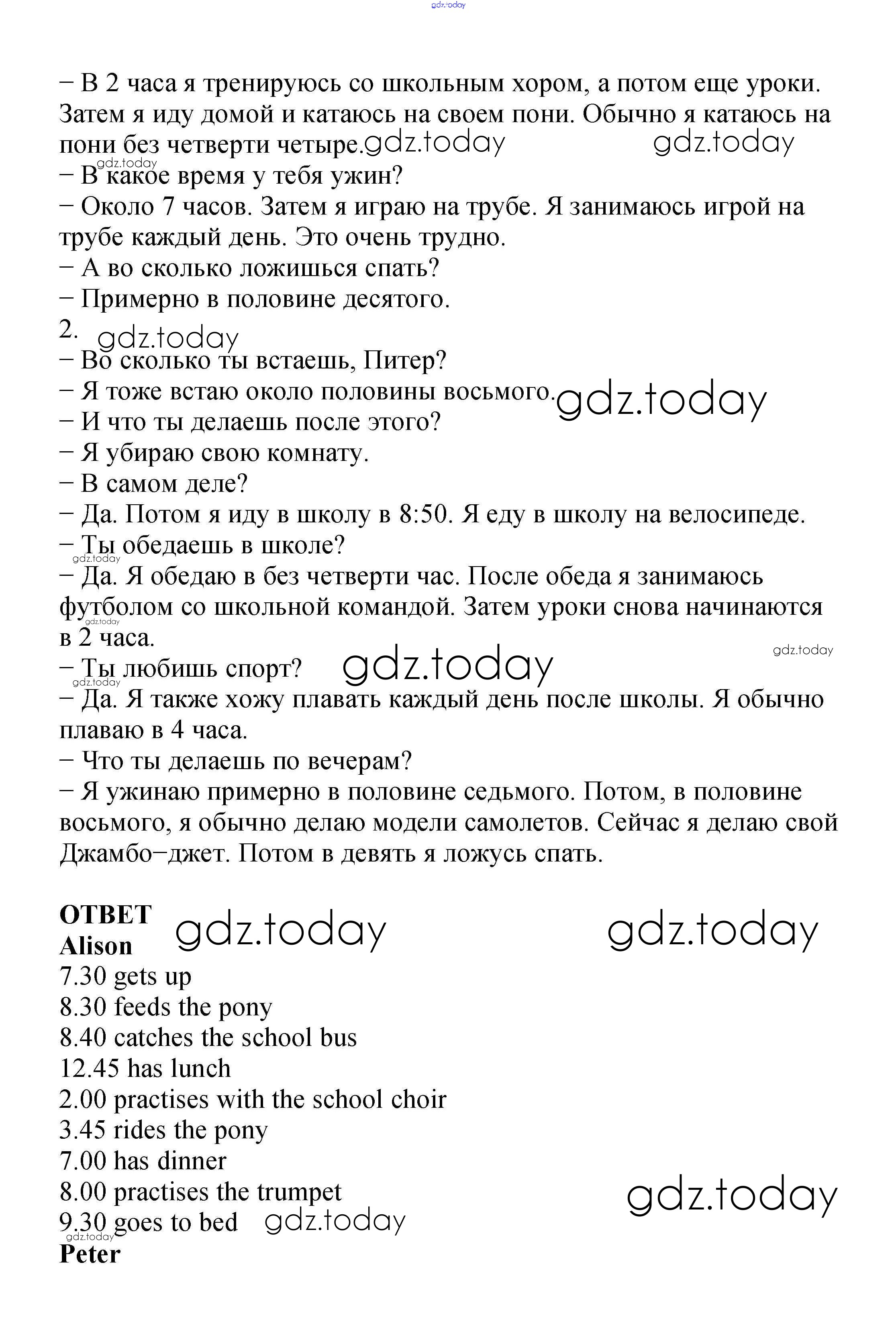 gdz.today

− В 2 часа я тренируюсь со школьным хором, а потом еще уроки. Затем я иду домой и катаюсь на своем пони. Обычно я катаюсь на пони без четверти четыре. gdz.today gdz.today
gdz.today
− В какое время у тебя ужин?
− Около 7 часов. Затем я играю на трубе. Я занимаюсь игрой на трубе каждый день. Это очень трудно.
− А во сколько ложишься спать?
− Примерно в половине десятого.
2. gdz.today
− Во сколько ты встаешь, Питер?
− Я тоже встаю около половины восьмого. gdz.today
− И что ты делаешь после этого?
− Я убираю свою комнату.
− В самом деле?
− Да. Потом я иду в школу в 8:50. Я еду в школу на велосипеде.
− Ты обедаешь в школе?
gdz.today
− Да. Я обедаю в без четверти час. После обеда я занимаюсь футболом со школьной командой. Затем уроки снова начинаются в 2 часа.
gdz.today
gdz.today
− Ты любишь спорт? gdz.today
gdz.today
− Да. Я также хожу плавать каждый день после школы. Я обычно плаваю в 4 часа.
− Что ты делаешь по вечерам?
− Я ужинаю примерно в половине седьмого. Потом, в половине восьмого, я обычно делаю модели самолетов. Сейчас я делаю свой Джамбо−джет. Потом в девять я ложусь спать.

ОТВЕТ gdz.today gdz.today
Alison
7.30 gets up
8.30 feeds the pony
8.40 catches the school bus
12.45 has lunch
2.00 practises with the school choir
3.45 rides the pony
7.00 has dinner
8.00 practises the trumpet gdz.today
9.30 goes to bed gdz.today
gdz.today
Peter